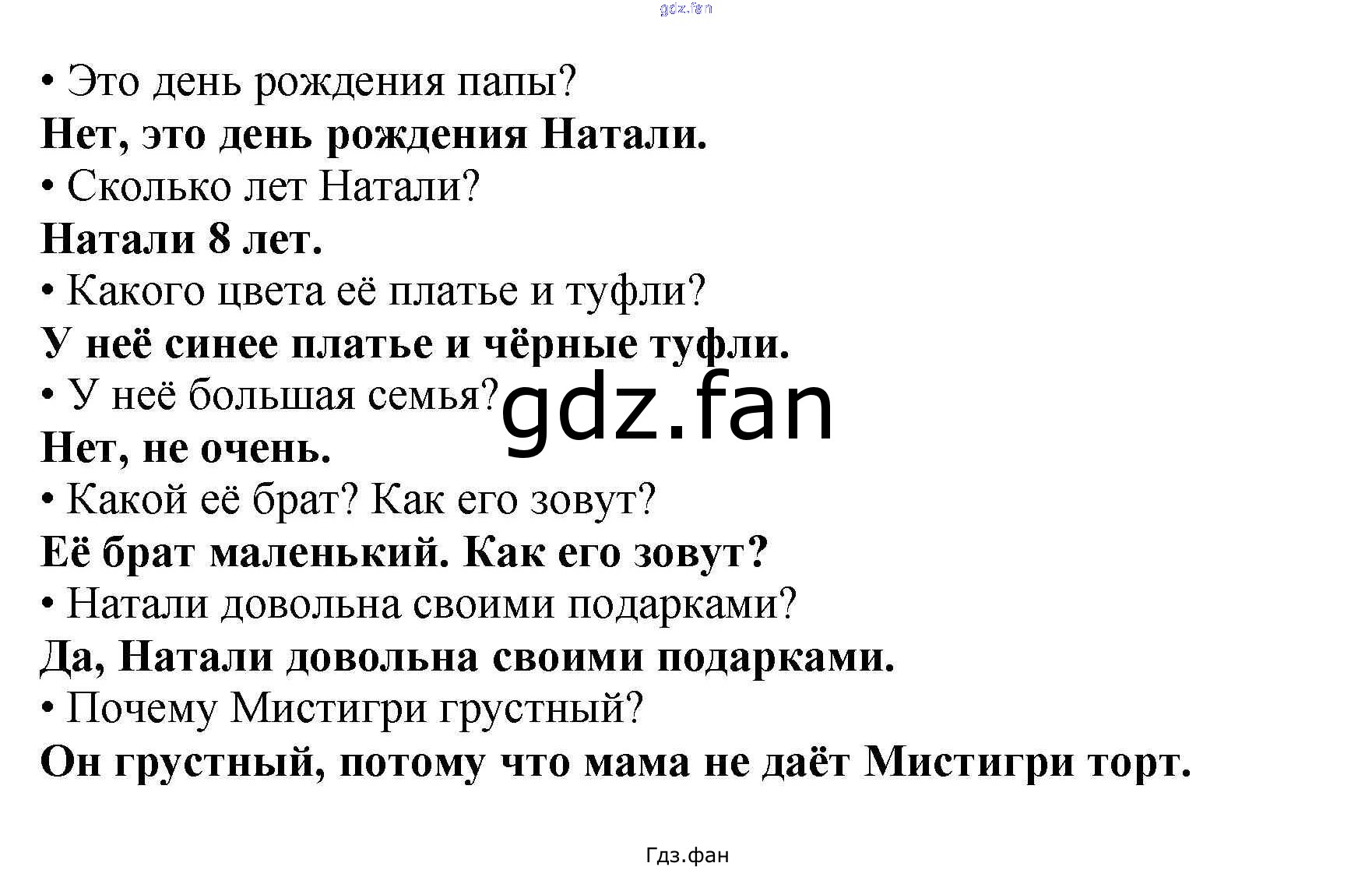 • Это день рождения папы?

Нет, это день рождения Натали.

• Сколько лет Натали?

Натали 8 лет.

• Какого цвета её платье и туфли?

У неё синее платье и чёрные туфли.

• У неё большая семья?

Нет, не очень.

• Какой её брат? Как его зовут?

Её брат маленький. Как его зовут?

• Натали довольна своими подарками?

Да, Натали довольна своими подарками.

• Почему Мистигри грустный?

Он грустный, потому что мама не даёт Мистигри торт.

Гдз.фан

gdz.fan